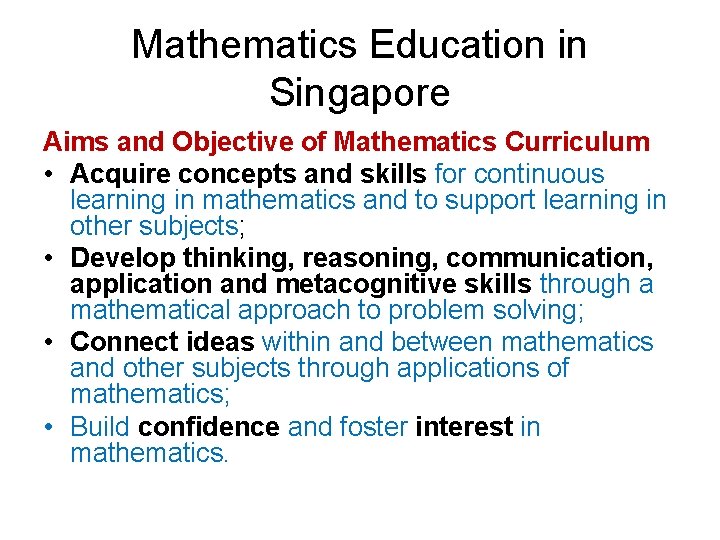 Mathematics Education in Singapore

Aims and Objective of Mathematics Curriculum

• Acquire concepts and skills for continuous learning in mathematics and to support learning in other subjects;
• Develop thinking, reasoning, communication, application and metacognitive skills through a mathematical approach to problem solving;
• Connect ideas within and between mathematics and other subjects through applications of mathematics;
• Build confidence and foster interest in mathematics.